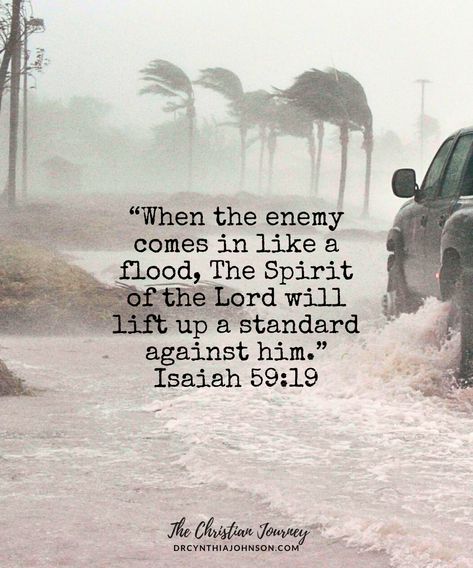 “When the enemy comes in like a flood, The Spirit of the Lord will lift up a standard against him.”
Isaiah 59:19

The Christian Journey
DRCYNTHIAJOHNSON.COM